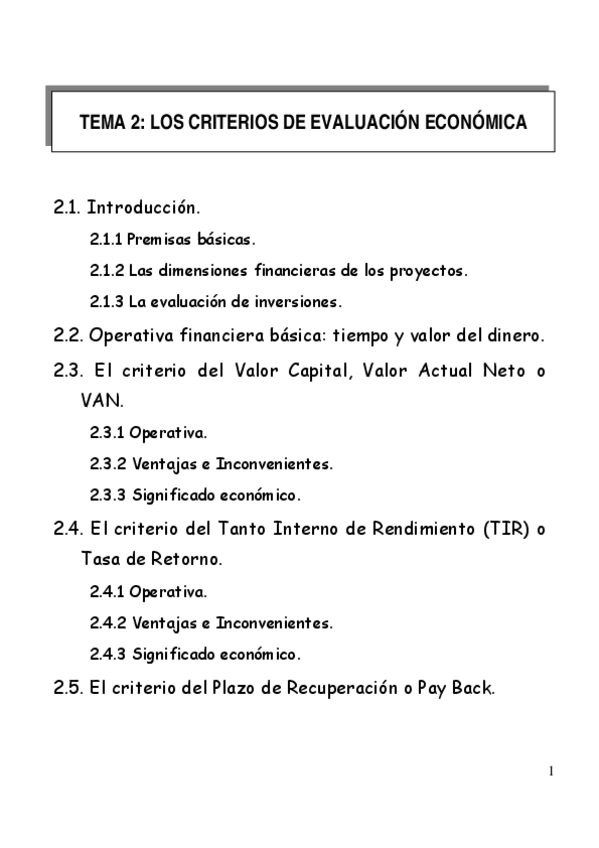 TEMA 2: LOS CRITERIOS DE EVALUACIÓN ECONÓMICA

2.1. Introducción.

2.1.1 Premisas básicas.

2.1.2 Las dimensiones financieras de los proyectos.

2.1.3 La evaluación de inversiones.

2.2. Operativa financiera básica: tiempo y valor del dinero.

2.3. El criterio del Valor Capital, Valor Actual Neto o VAN.

2.3.1 Operativa.

2.3.2 Ventajas e Inconvenientes.

2.3.3 Significado económico.

2.4. El criterio del Tanto Interno de Rendimiento (TIR) o Tasa de Retorno.

2.4.1 Operativa.

2.4.2 Ventajas e Inconvenientes.

2.4.3 Significado económico.

2.5. El criterio del Plazo de Recuperación o Pay Back.

1